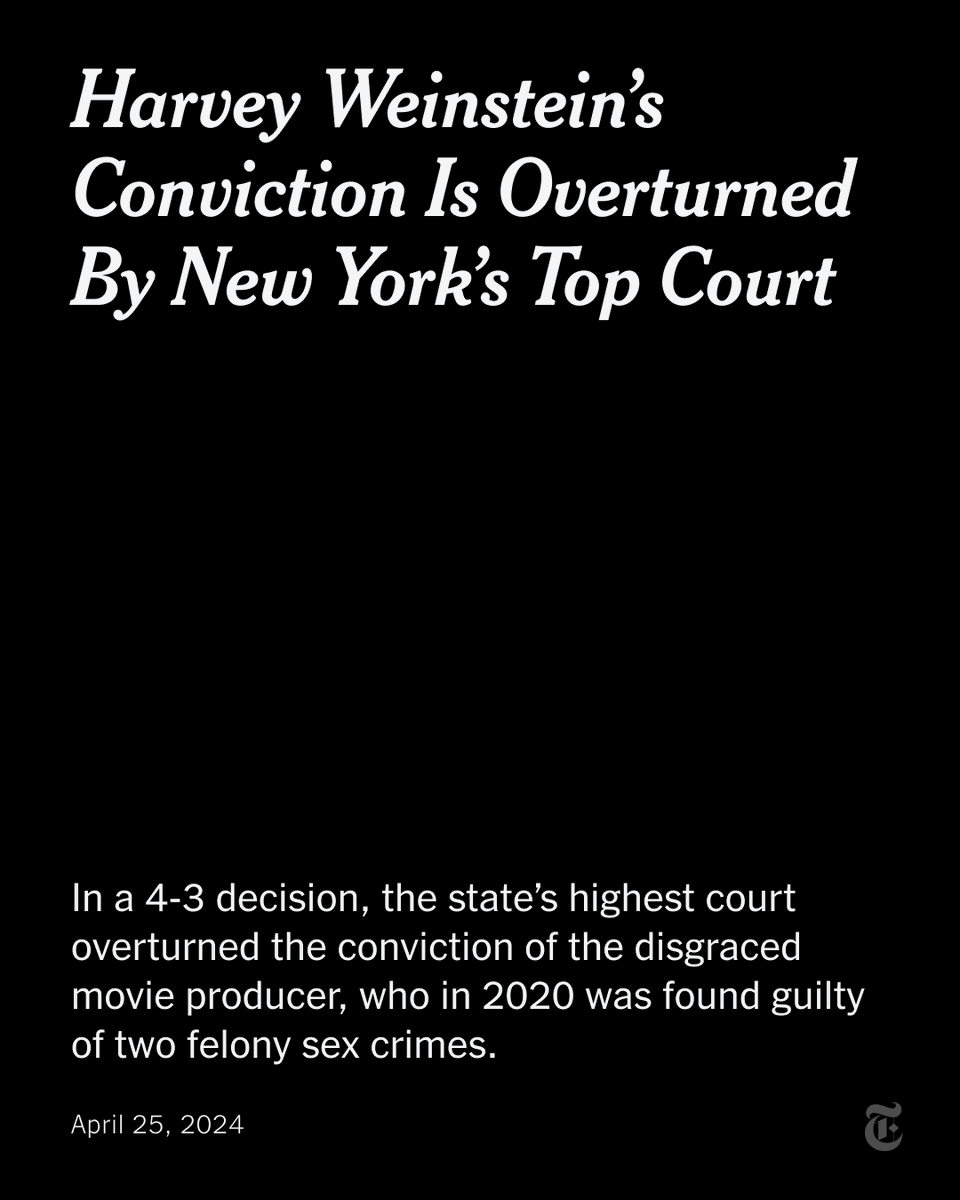 Harvey Weinstein's Conviction Is Overturned By New York's Top Court

In a 4-3 decision, the state's highest court overturned the conviction of the disgraced movie producer, who in 2020 was found guilty of two felony sex crimes.

April 25, 2024

T